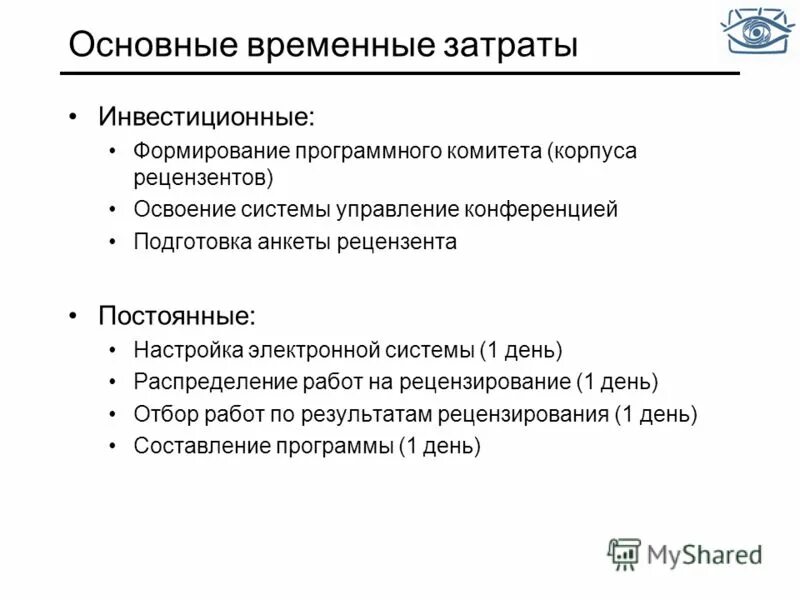 Основные временные затраты

• Инвестиционные:
  • Формирование программного комитета (корпуса рецензентов)
  • Освоение системы управление конференцией
  • Подготовка анкеты рецензента

• Постоянные:
  • Настройка электронной системы (1 день)
  • Распределение работ на рецензирование (1 день)
  • Отбор работ по результатам рецензирования (1 день)
  • Составление программы (1 день)

MyShared